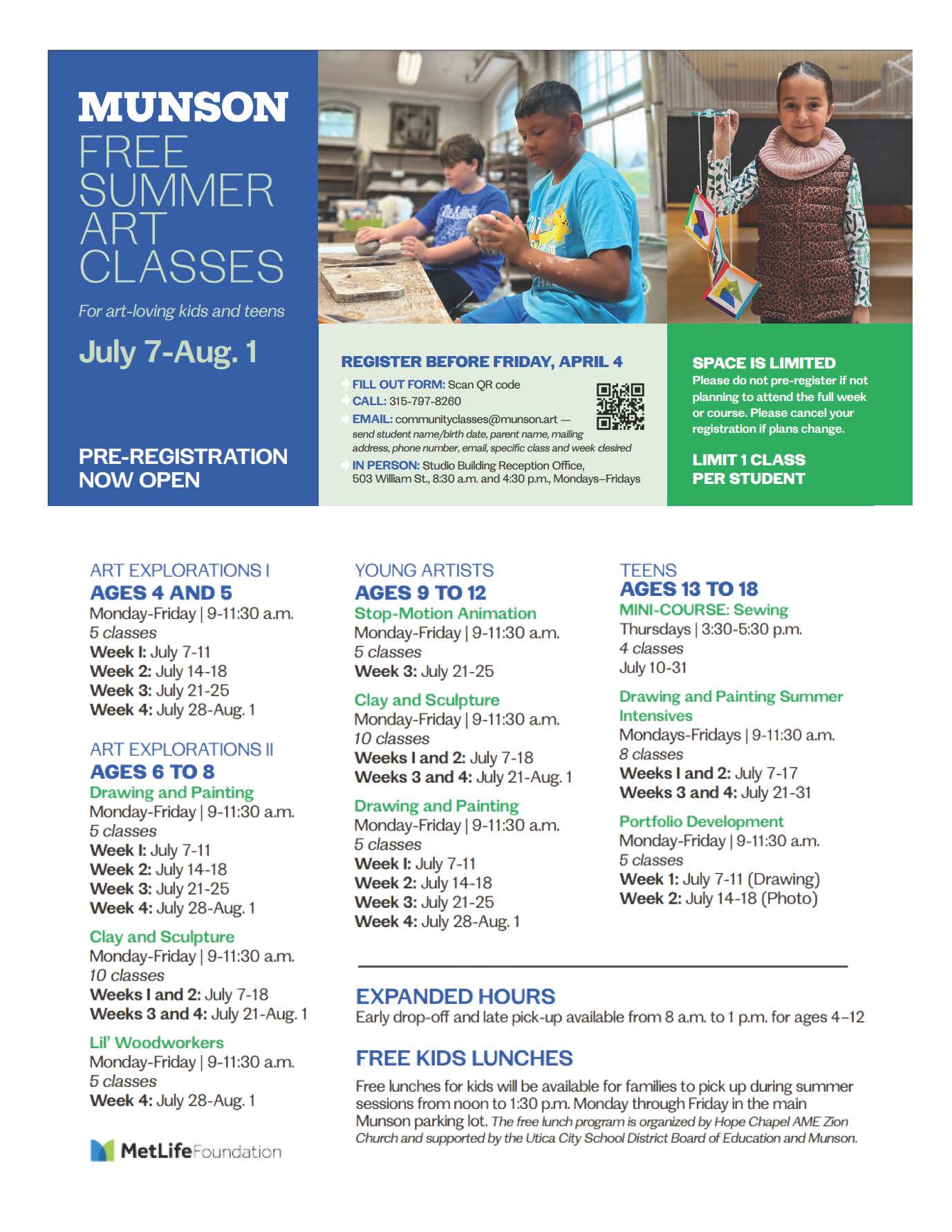 MUNSON
FREE SUMMER ART CLASSES

For art-loving kids and teens

July 7-Aug. 1

PRE-REGISTRATION NOW OPEN

REGISTER BEFORE FRIDAY, APRIL 4

FILL OUT FORM: Scan QR code
CALL: 315-797-8260
EMAIL: communityclasses@munson.art — send student name/birth date, parent name, mailing address, phone number, email, specific class and week desired
IN PERSON: Studio Building Reception Office, 503 William St., 8:30 a.m. and 4:30 p.m., Mondays–Fridays

SPACE IS LIMITED
Please do not pre-register if not planning to attend the full week or course. Please cancel your registration if plans change.

LIMIT 1 CLASS PER STUDENT

ART EXPLORATIONS I
AGES 4 AND 5
Monday-Friday | 9-11:30 a.m.
5 classes
Week I: July 7-11
Week 2: July 14-18
Week 3: July 21-25
Week 4: July 28-Aug. 1

ART EXPLORATIONS II
AGES 6 TO 8
Drawing and Painting
Monday-Friday | 9-11:30 a.m.
5 classes
Week I: July 7-11
Week 2: July 14-18
Week 3: July 21-25
Week 4: July 28-Aug. 1

Clay and Sculpture
Monday-Friday | 9-11:30 a.m.
10 classes
Weeks I and 2: July 7-18
Weeks 3 and 4: July 21-Aug. 1

Lil' Woodworkers
Monday-Friday | 9-11:30 a.m.
5 classes
Week 4: July 28-Aug. 1

MetLife Foundation

YOUNG ARTISTS
AGES 9 TO 12
Stop-Motion Animation
Monday-Friday | 9-11:30 a.m.
5 classes
Week 3: July 21-25

Clay and Sculpture
Monday-Friday | 9-11:30 a.m.
10 classes
Weeks I and 2: July 7-18
Weeks 3 and 4: July 21-Aug. 1

Drawing and Painting
Monday-Friday | 9-11:30 a.m.
5 classes
Week I: July 7-11
Week 2: July 14-18
Week 3: July 21-25
Week 4: July 28-Aug. 1

TEENS
AGES 13 TO 18
MINI-COURSE: Sewing
Thursdays | 3:30-5:30 p.m.
4 classes
July 10-31

Drawing and Painting Summer Intensives
Mondays-Fridays | 9-11:30 a.m.
8 classes
Weeks I and 2: July 7-17
Weeks 3 and 4: July 21-31

Portfolio Development
Monday-Friday | 9-11:30 a.m.
5 classes
Week 1: July 7-11 (Drawing)
Week 2: July 14-18 (Photo)

EXPANDED HOURS
Early drop-off and late pick-up available from 8 a.m. to 1 p.m. for ages 4–12

FREE KIDS LUNCHES
Free lunches for kids will be available for families to pick up during summer sessions from noon to 1:30 p.m. Monday through Friday in the main Munson parking lot. The free lunch program is organized by Hope Chapel AME Zion Church and supported by the Utica City School District Board of Education and Munson.